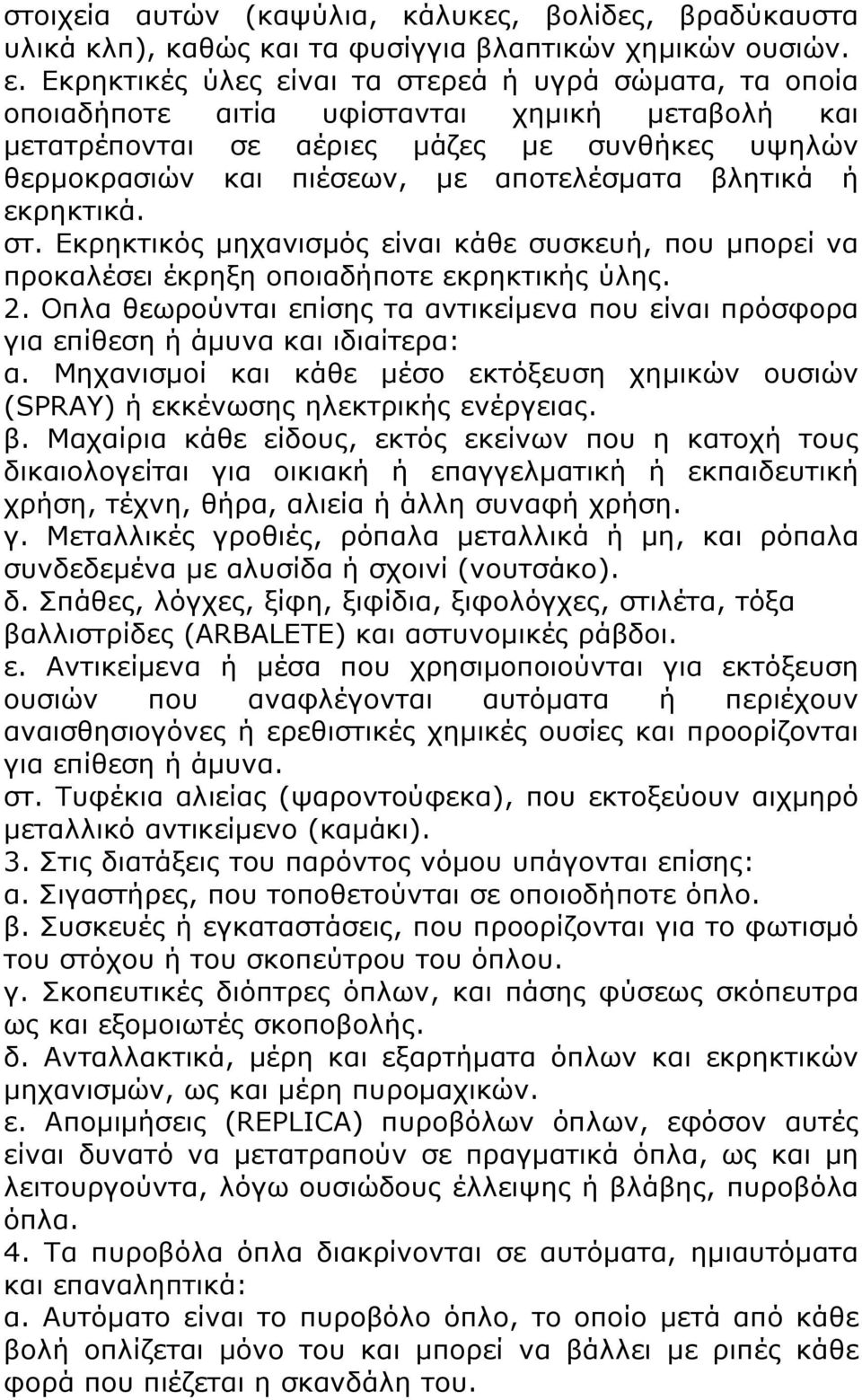 στοιχεία αυτών (καψύλια, κάλυκες, βολίδες, βραδύκαυστα υλικά κλπ), καθώς και τα φυσίγγια βλαπτικών χημικών ουσιών.
ε. Εκρηκτικές ύλες είναι τα στερεά ή υγρά σώματα, τα οποία οποιαδήποτε αιτία υφίστανται χημική μεταβολή και μετατρέπονται σε αέριες μάζες με συνθήκες υψηλών θερμοκρασιών και πιέσεων, με αποτελέσματα βλητικά ή εκρηκτικά.
στ. Εκρηκτικός μηχανισμός είναι κάθε συσκευή, που μπορεί να προκαλέσει έκρηξη οποιαδήποτε εκρηκτικής ύλης.
2. Οπλα θεωρούνται επίσης τα αντικείμενα που είναι πρόσφορα για επίθεση ή άμυνα και ιδιαίτερα:
α. Μηχανισμοί και κάθε μέσο εκτόξευση χημικών ουσιών (SPRAY) ή εκκένωσης ηλεκτρικής ενέργειας.
β. Μαχαίρια κάθε είδους, εκτός εκείνων που η κατοχή τους δικαιολογείται για οικιακή ή επαγγελματική ή εκπαιδευτική χρήση, τέχνη, θήρα, αλιεία ή άλλη συναφή χρήση.
γ. Μεταλλικές γροθιές, ρόπαλα μεταλλικά ή μη, και ρόπαλα συνδεδεμένα με αλυσίδα ή σχοινί (νουτσάκο).
δ. Σπάθες, λόγχες, ξίφη, ξιφίδια, ξιφολόγχες, στιλέτα, τόξα βαλλιστρίδες (ARBALETE) και αστυνομικές ράβδοι.
ε. Αντικείμενα ή μέσα που χρησιμοποιούνται για εκτόξευση ουσιών που αναφλέγονται αυτόματα ή περιέχουν αναισθησιογόνες ή ερεθιστικές χημικές ουσίες και προορίζονται για επίθεση ή άμυνα.
στ. Τυφέκια αλιείας (ψαροντούφεκα), που εκτοξεύουν αιχμηρό μεταλλικό αντικείμενο (καμάκι).
3. Στις διατάξεις του παρόντος νόμου υπάγονται επίσης:
α. Σιγαστήρες, που τοποθετούνται σε οποιοδήποτε όπλο.
β. Συσκευές ή εγκαταστάσεις, που προορίζονται για το φωτισμό του στόχου ή του σκοπεύτρου του όπλου.
γ. Σκοπευτικές διόπτρες όπλων, και πάσης φύσεως σκόπευτρα ως και εξομοιωτές σκοποβολής.
δ. Ανταλλακτικά, μέρη και εξαρτήματα όπλων και εκρηκτικών μηχανισμών, ως και μέρη πυρομαχικών.
ε. Απομιμήσεις (REPLICA) πυροβόλων όπλων, εφόσον αυτές είναι δυνατό να μετατραπούν σε πραγματικά όπλα, ως και μη λειτουργούντα, λόγω ουσιώδους έλλειψης ή βλάβης, πυροβόλα όπλα.
4. Τα πυροβόλα όπλα διακρίνονται σε αυτόματα, ημιαυτόματα και επαναληπτικά:
α. Αυτόματο είναι το πυροβόλο όπλο, το οποίο μετά από κάθε βολή οπλίζεται μόνο του και μπορεί να βάλλει με ριπές κάθε φορά που πιέζεται η σκανδάλη του.